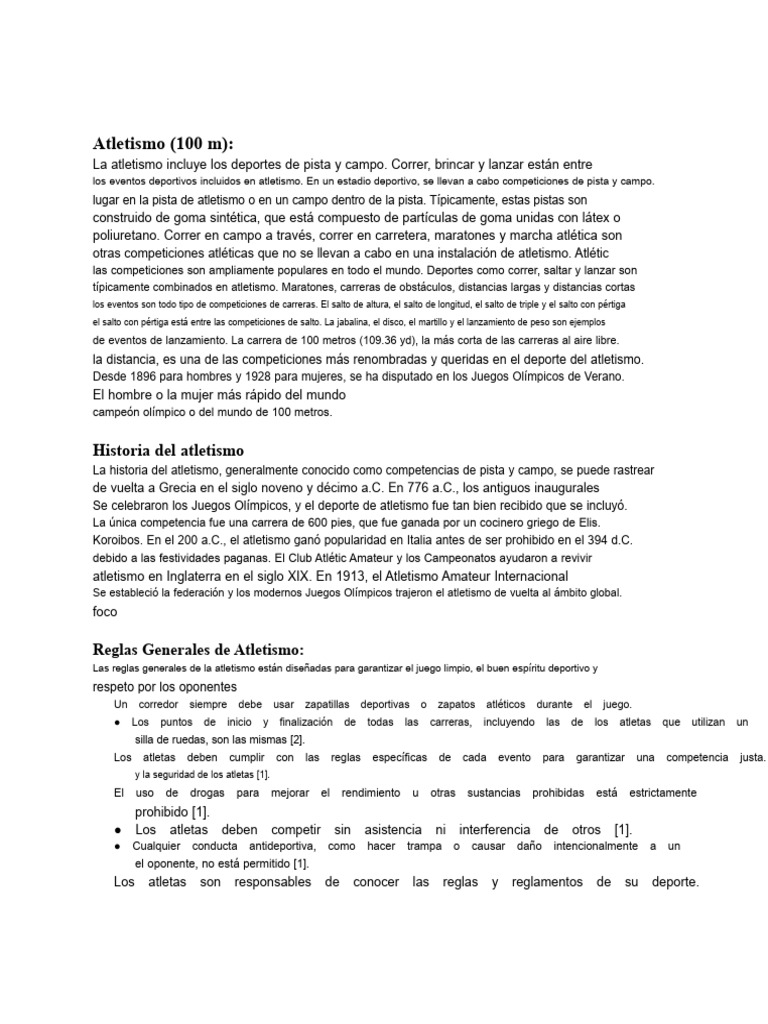 Atletismo (100 m):

La atletismo incluye los deportes de pista y campo. Correr, brincar y lanzar están entre los eventos deportivos incluidos en atletismo. En un estadio deportivo, se llevan a cabo competiciones de pista y campo. lugar en la pista de atletismo o en un campo dentro de la pista. Típicamente, estas pistas son construido de goma sintética, que está compuesto de partículas de goma unidas con látex o poliuretano. Correr en campo a través, correr en carretera, maratones y marcha atlética son otras competiciones atléticas que no se llevan a cabo en una instalación de atletismo. Atlétic las competiciones son ampliamente populares en todo el mundo. Deportes como correr, saltar y lanzar son típicamente combinados en atletismo. Maratones, carreras de obstáculos, distancias largas y distancias cortas los eventos son todo tipo de competiciones de carreras. El salto de altura, el salto de longitud, el salto de triple y el salto con pértiga el salto con pértiga está entre las competiciones de salto. La jabalina, el disco, el martillo y el lanzamiento de peso son ejemplos de eventos de lanzamiento. La carrera de 100 metros (109.36 yd), la más corta de las carreras al aire libre. la distancia, es una de las competiciones más renombradas y queridas en el deporte del atletismo. Desde 1896 para hombres y 1928 para mujeres, se ha disputado en los Juegos Olímpicos de Verano. El hombre o la mujer más rápido del mundo campeón olímpico o del mundo de 100 metros.

Historia del atletismo

La historia del atletismo, generalmente conocido como competencias de pista y campo, se puede rastrear de vuelta a Grecia en el siglo noveno y décimo a.C. En 776 a.C., los antiguos inaugurales Se celebraron los Juegos Olímpicos, y el deporte de atletismo fue tan bien recibido que se incluyó. La única competencia fue una carrera de 600 pies, que fue ganada por un cocinero griego de Elis. Koroibos. En el 200 a.C., el atletismo ganó popularidad en Italia antes de ser prohibido en el 394 d.C. debido a las festividades paganas. El Club Atlétic Amateur y los Campeonatos ayudaron a revivir atletismo en Inglaterra en el siglo XIX. En 1913, el Atletismo Amateur Internacional Se estableció la federación y los modernos Juegos Olímpicos trajeron el atletismo de vuelta al ámbito global. foco

Reglas Generales de Atletismo:

Las reglas generales de la atletismo están diseñadas para garantizar el juego limpio, el buen espíritu deportivo y respeto por los oponentes

Un corredor siempre debe usar zapatillas deportivas o zapatos atléticos durante el juego.

• Los puntos de inicio y finalización de todas las carreras, incluyendo las de los atletas que utilizan un silla de ruedas, son las mismas [2].

Los atletas deben cumplir con las reglas específicas de cada evento para garantizar una competencia justa. y la seguridad de los atletas [1].

El uso de drogas para mejorar el rendimiento u otras sustancias prohibidas está estrictamente prohibido [1].

• Los atletas deben competir sin asistencia ni interferencia de otros [1].

• Cualquier conducta antideportiva, como hacer trampa o causar daño intencionalmente a un el oponente, no está permitido [1].

Los atletas son responsables de conocer las reglas y reglamentos de su deporte.